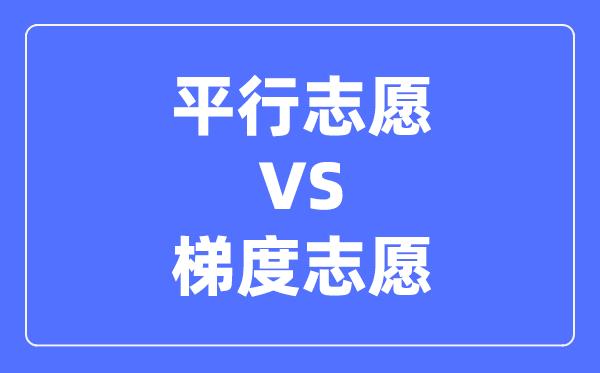 平行志愿
VS
梯度志愿